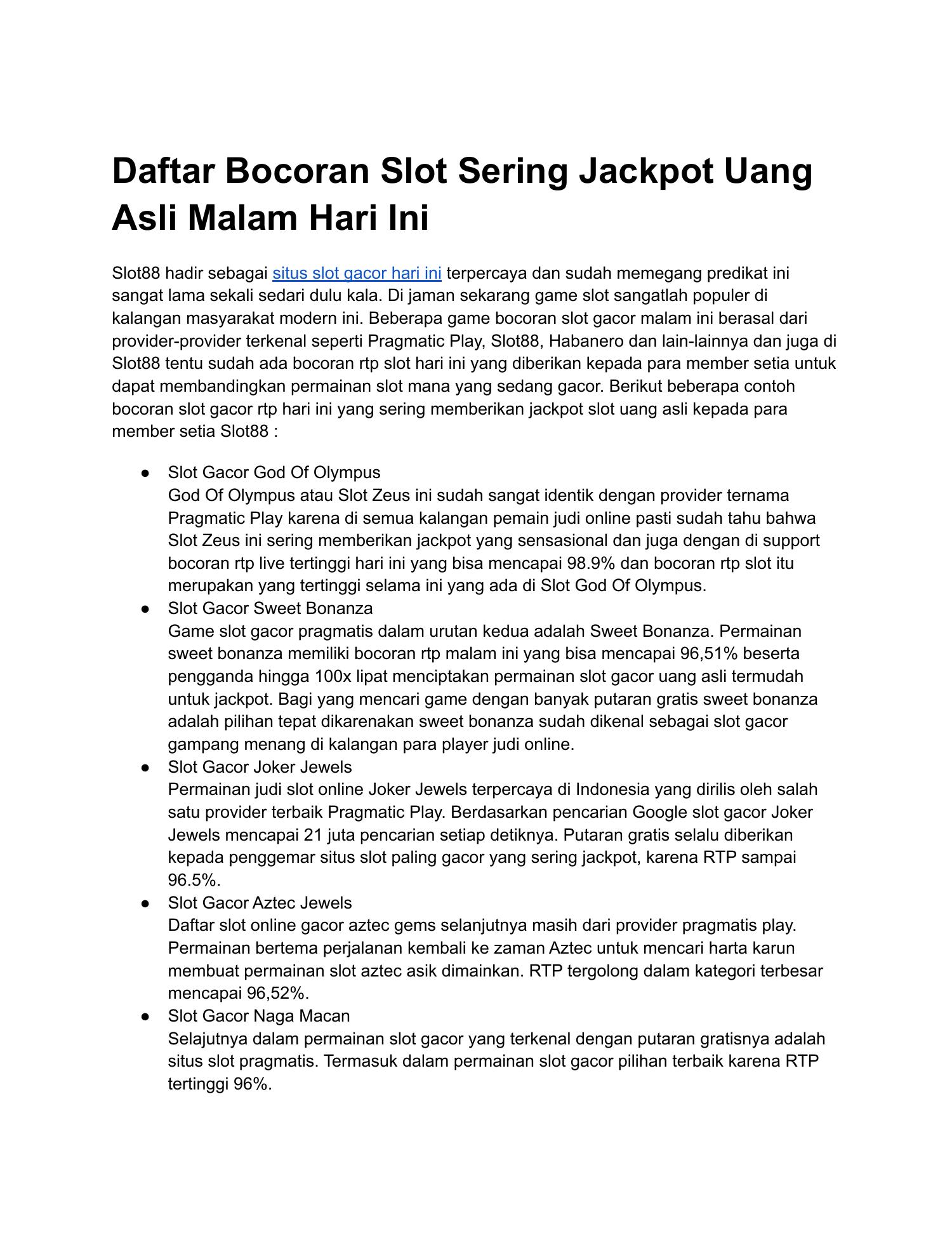 Daftar Bocoran Slot Sering Jackpot Uang Asli Malam Hari Ini

Slot88 hadir sebagai situs slot gacor hari ini terpercaya dan sudah memegang predikat ini sangat lama sekali sedari dulu kala. Di jaman sekarang game slot sangatlah populer di kalangan masyarakat modern ini. Beberapa game bocoran slot gacor malam ini berasal dari provider-provider terkenal seperti Pragmatic Play, Slot88, Habanero dan lain-lainnya dan juga di Slot88 tentu sudah ada bocoran rtp slot hari ini yang diberikan kepada para member setia untuk dapat membandingkan permainan slot mana yang sedang gacor. Berikut beberapa contoh bocoran slot gacor rtp hari ini yang sering memberikan jackpot slot uang asli kepada para member setia Slot88 :

● Slot Gacor God Of Olympus
God Of Olympus atau Slot Zeus ini sudah sangat identik dengan provider ternama Pragmatic Play karena di semua kalangan pemain judi online pasti sudah tahu bahwa Slot Zeus ini sering memberikan jackpot yang sensasional dan juga dengan di support bocoran rtp live tertinggi hari ini yang bisa mencapai 98.9% dan bocoran rtp slot itu merupakan yang tertinggi selama ini yang ada di Slot God Of Olympus.
● Slot Gacor Sweet Bonanza
Game slot gacor pragmatis dalam urutan kedua adalah Sweet Bonanza. Permainan sweet bonanza memiliki bocoran rtp malam ini yang bisa mencapai 96,51% beserta pengganda hingga 100x lipat menciptakan permainan slot gacor uang asli termudah untuk jackpot. Bagi yang mencari game dengan banyak putaran gratis sweet bonanza adalah pilihan tepat dikarenakan sweet bonanza sudah dikenal sebagai slot gacor gampang menang di kalangan para player judi online.
● Slot Gacor Joker Jewels
Permainan judi slot online Joker Jewels terpercaya di Indonesia yang dirilis oleh salah satu provider terbaik Pragmatic Play. Berdasarkan pencarian Google slot gacor Joker Jewels mencapai 21 juta pencarian setiap detiknya. Putaran gratis selalu diberikan kepada penggemar situs slot paling gacor yang sering jackpot, karena RTP sampai 96.5%.
● Slot Gacor Aztec Jewels
Daftar slot online gacor aztec gems selanjutnya masih dari provider pragmatis play. Permainan bertema perjalanan kembali ke zaman Aztec untuk mencari harta karun membuat permainan slot aztec asik dimainkan. RTP tergolong dalam kategori terbesar mencapai 96,52%.
● Slot Gacor Naga Macan
Selajutnya dalam permainan slot gacor yang terkenal dengan putaran gratisnya adalah situs slot pragmatis. Termasuk dalam permainan slot gacor pilihan terbaik karena RTP tertinggi 96%.